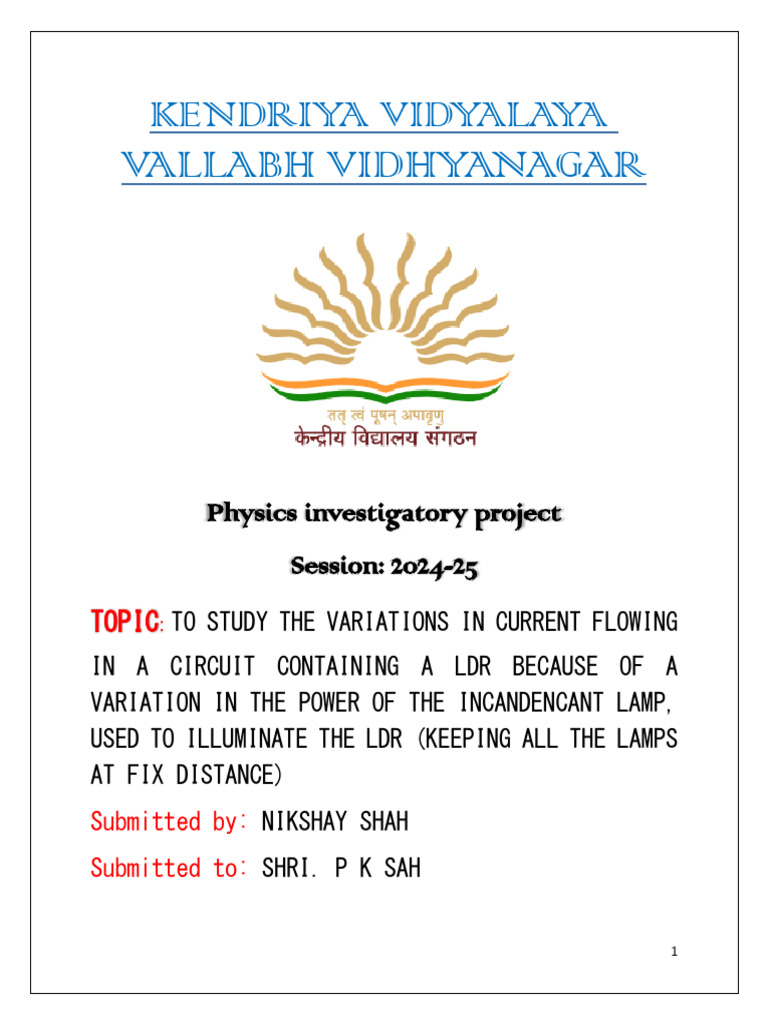 KENDRIYA VIDYALAYA
VALLABH VIDHYANAGAR

तत् त्वं पूषन् अपावृणु
केन्द्रीय विद्यालय संगठन

Physics investigatory project

Session: 2024-25

TOPIC: TO STUDY THE VARIATIONS IN CURRENT FLOWING IN A CIRCUIT CONTAINING A LDR BECAUSE OF A VARIATION IN THE POWER OF THE INCANDENCANT LAMP, USED TO ILLUMINATE THE LDR (KEEPING ALL THE LAMPS AT FIX DISTANCE)

Submitted by: NIKSHAY SHAH

Submitted to: SHRI. P K SAH

1